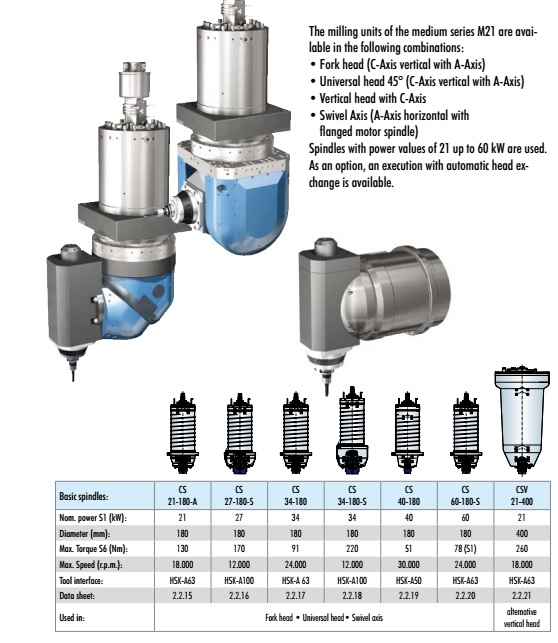 The milling units of the medium series M21 are available in the following combinations:
• Fork head (C-Axis vertical with A-Axis)
• Universal head 45° (C-Axis vertical with A-Axis)
• Vertical head with C-Axis
• Swivel Axis (A-Axis horizontal with flanged motor spindle)
Spindles with power values of 21 up to 60 kW are used. As an option, an execution with automatic head exchange is available.

| Basic spindles: | CS 21-180-A | CS 27-180-S | CS 34-180 | CS 34-180-S | CS 40-180 | CS 60-180-S | CSV 21-400 |
|---|---|---|---|---|---|---|---|
| Nom. power S1 (kW): | 21 | 27 | 34 | 34 | 40 | 60 | 21 |
| Diameter (mm): | 180 | 180 | 180 | 180 | 180 | 180 | 400 |
| Max. Torque S6 (Nm): | 130 | 170 | 91 | 220 | 51 | 78 (S1) | 260 |
| Max. Speed (r.p.m.): | 18.000 | 12.000 | 24.000 | 12.000 | 30.000 | 24.000 | 18.000 |
| Tool interface: | HSK-A63 | HSK-A100 | HSK-A 63 | HSK-A100 | HSK-A50 | HSK-A63 | HSK-A63 |
| Data sheet: | 2.2.15 | 2.2.16 | 2.2.17 | 2.2.18 | 2.2.19 | 2.2.20 | 2.2.21 |
| Used in: | Fork head • Universal head • Swivel axis | | | | | | alternative vertical head |